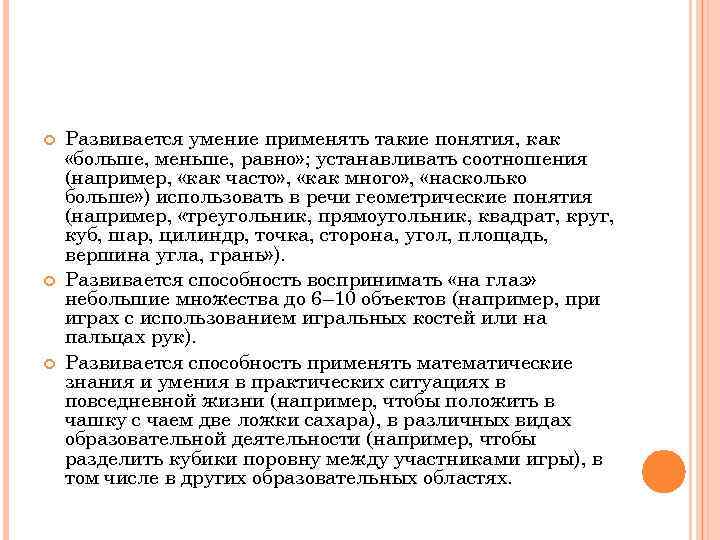 Развивается умение применять такие понятия, как «больше, меньше, равно»; устанавливать соотношения (например, «как часто», «как много», «насколько больше») использовать в речи геометрические понятия (например, «треугольник, прямоугольник, квадрат, круг, куб, шар, цилиндр, точка, сторона, угол, площадь, вершина угла, грань»).

Развивается способность воспринимать «на глаз» небольшие множества до 6–10 объектов (например, при играх с использованием игральных костей или на пальцах рук).

Развивается способность применять математические знания и умения в практических ситуациях в повседневной жизни (например, чтобы положить в чашку с чаем две ложки сахара), в различных видах образовательной деятельности (например, чтобы разделить кубики поровну между участниками игры), в том числе в других образовательных областях.